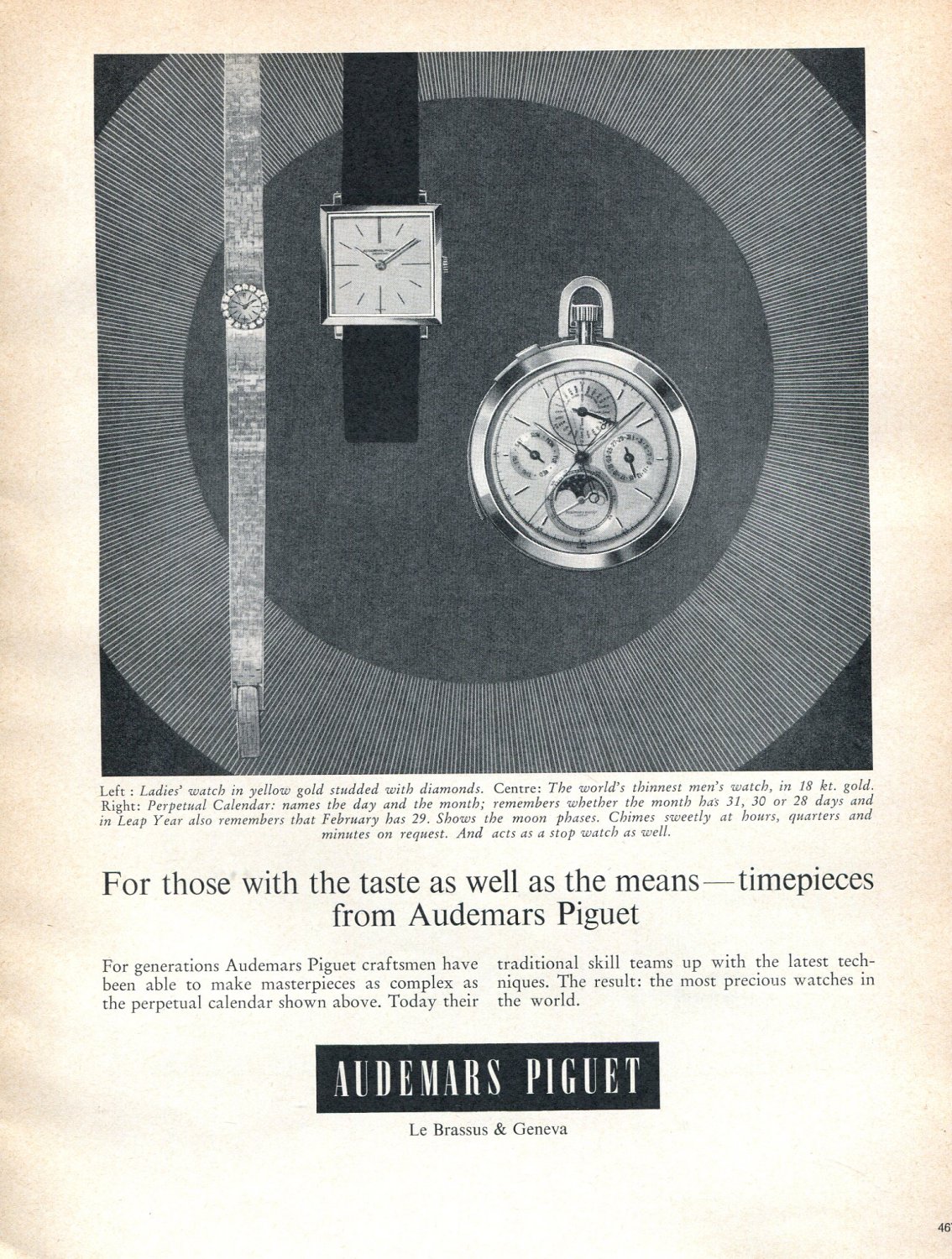 Left : Ladies' watch in yellow gold studded with diamonds. Centre: The world's thinnest men's watch, in 18 kt. gold. Right: Perpetual Calendar: names the day and the month; remembers whether the month has 31, 30 or 28 days and in Leap Year also remembers that February has 29. Shows the moon phases. Chimes sweetly at hours, quarters and minutes on request. And acts as a stop watch as well.

For those with the taste as well as the means—timepieces from Audemars Piguet

For generations Audemars Piguet craftsmen have been able to make masterpieces as complex as the perpetual calendar shown above. Today their traditional skill teams up with the latest techniques. The result: the most precious watches in the world.

AUDEMARS PIGUET

Le Brassus & Geneva

46